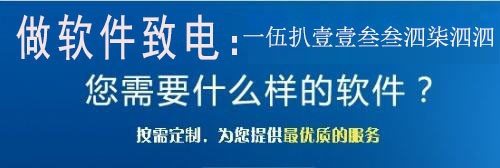 做软件致电：一伍扒壹壹叁叁泗柒泗泗

您需要什么样的软件？

按需定制，为您提供最优质的服务